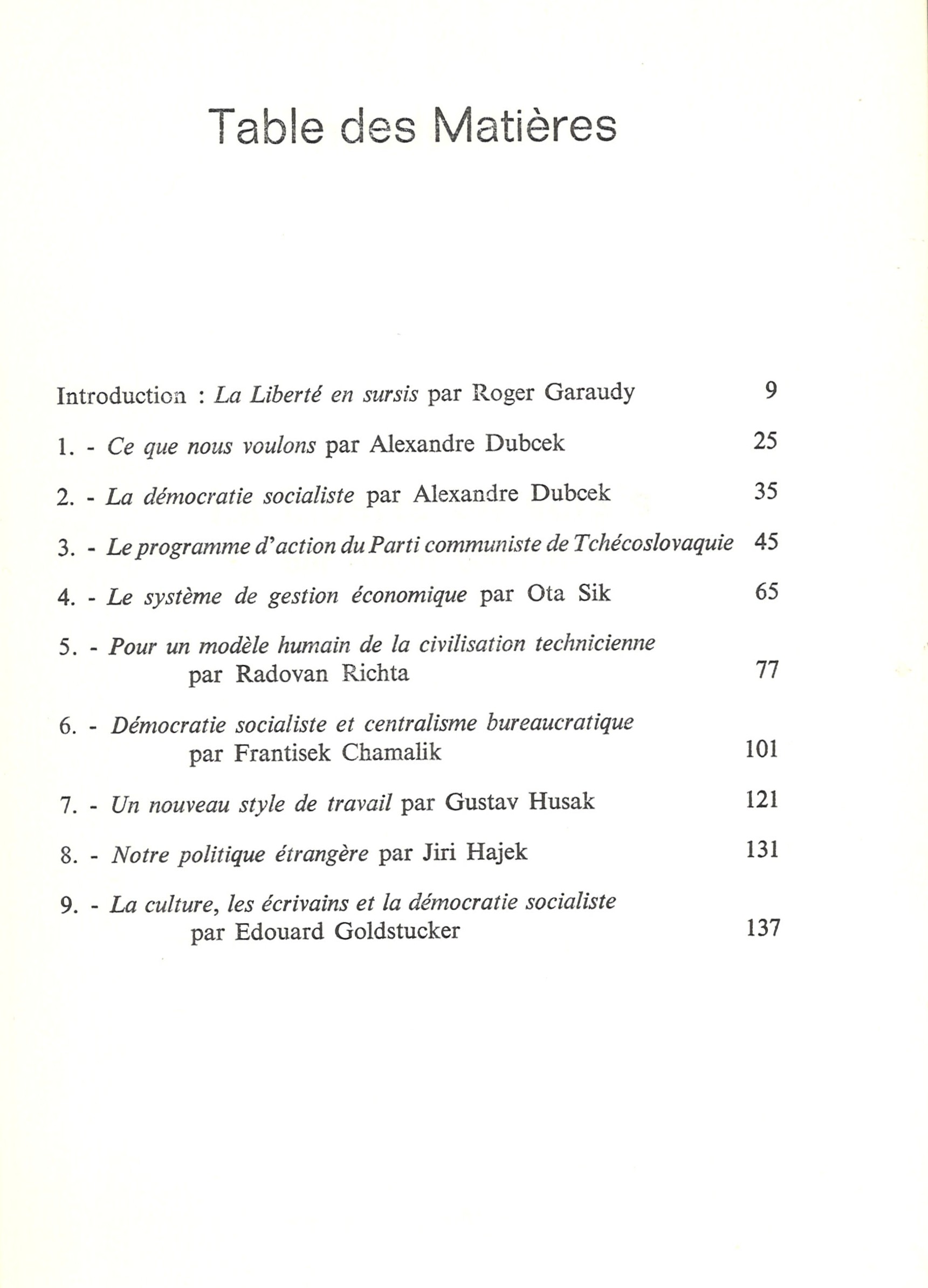 Table des Matières

Introduction : La Liberté en sursis par Roger Garaudy 9

1. - Ce que nous voulons par Alexandre Dubcek 25

2. - La démocratie socialiste par Alexandre Dubcek 35

3. - Le programme d'action du Parti communiste de Tchécoslovaquie 45

4. - Le système de gestion économique par Ota Sik 65

5. - Pour un modèle humain de la civilisation technicienne par Radovan Richta 77

6. - Démocratie socialiste et centralisme bureaucratique par Frantisek Chamalik 101

7. - Un nouveau style de travail par Gustav Husak 121

8. - Notre politique étrangère par Jiri Hajek 131

9. - La culture, les écrivains et la démocratie socialiste par Edouard Goldstucker 137